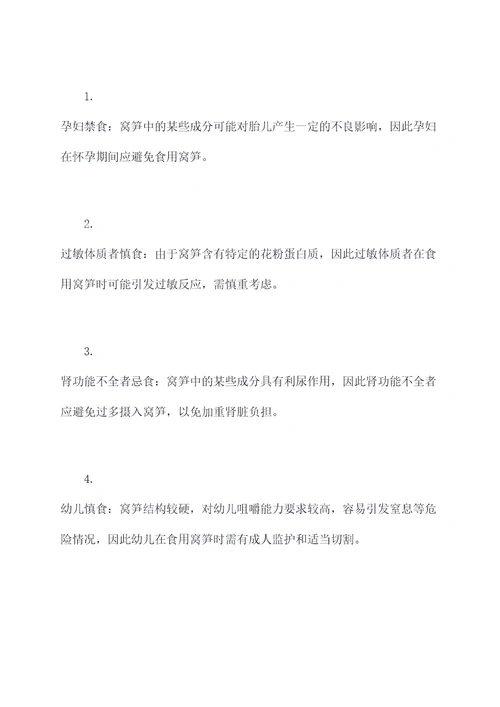 1.

孕妇禁食：窝笋中的某些成分可能对胎儿产生一定的不良影响，因此孕妇在怀孕期间应避免食用窝笋。

2.

过敏体质者慎食：由于窝笋含有特定的花粉蛋白质，因此过敏体质者在食用窝笋时可能引发过敏反应，需慎重考虑。

3.

肾功能不全者忌食：窝笋中的某些成分具有利尿作用，因此肾功能不全者应避免过多摄入窝笋，以免加重肾脏负担。

4.

幼儿慎食：窝笋结构较硬，对幼儿咀嚼能力要求较高，容易引发窒息等危险情况，因此幼儿在食用窝笋时需有成人监护和适当切割。